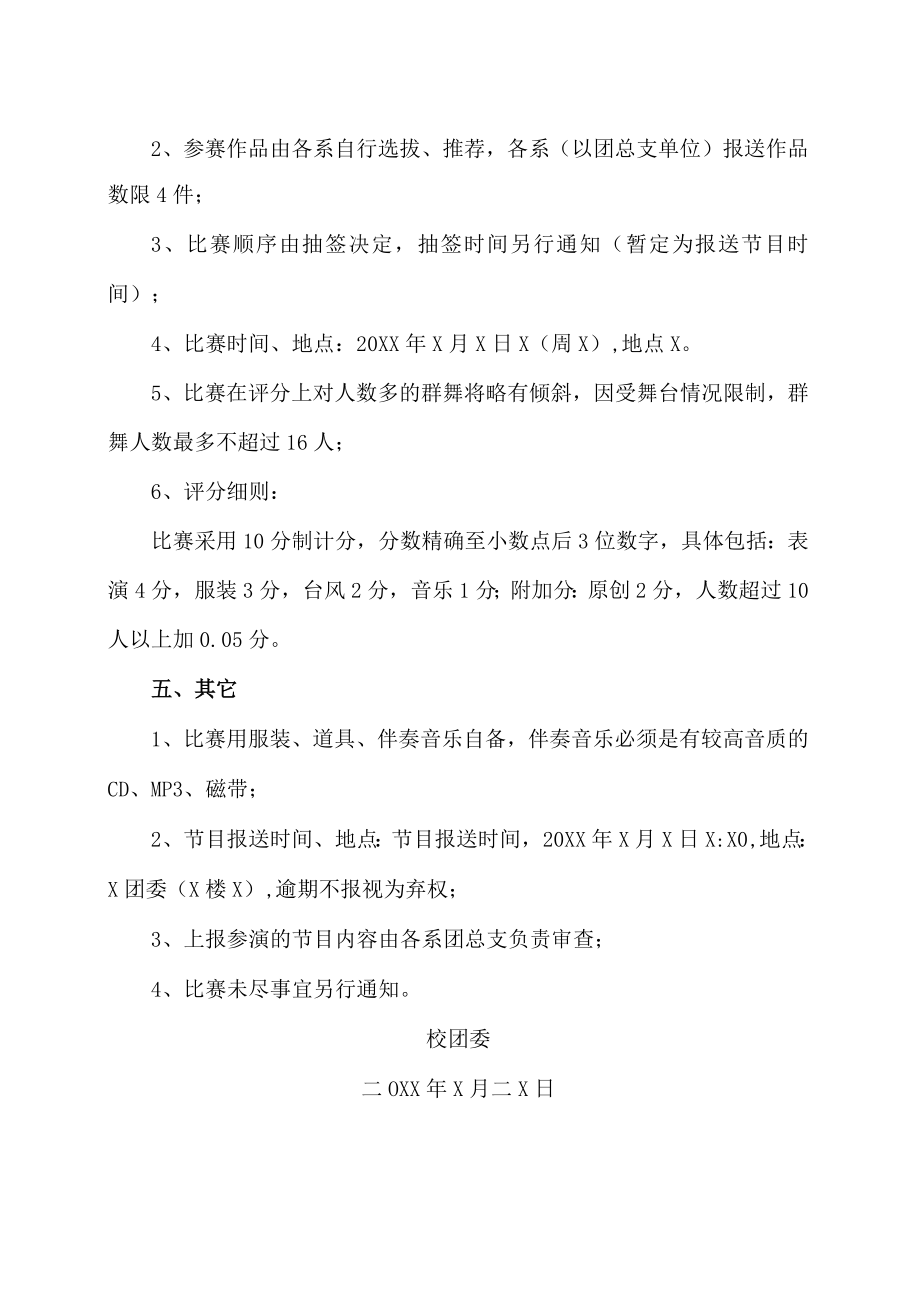 2、参赛作品由各系自行选拔、推荐，各系（以团总支单位）报送作品数限4件；

3、比赛顺序由抽签决定，抽签时间另行通知（暂定为报送节目时间）；

4、比赛时间、地点：20XX年X月X日X（周X）,地点X。

5、比赛在评分上对人数多的群舞将略有倾斜，因受舞台情况限制，群舞人数最多不超过16人；

6、评分细则：

比赛采用10分制计分，分数精确至小数点后3位数字，具体包括：表演4分，服装3分，台风2分，音乐1分；附加分：原创2分，人数超过10人以上加0.05分。

五、其它

1、比赛用服装、道具、伴奏音乐自备，伴奏音乐必须是有较高音质的CD、MP3、磁带；

2、节目报送时间、地点：节目报送时间，20XX年X月X日X:X0,地点：X团委（X楼X）,逾期不报视为弃权；

3、上报参演的节目内容由各系团总支负责审查；

4、比赛未尽事宜另行通知。

校团委

二OXX年X月二X日